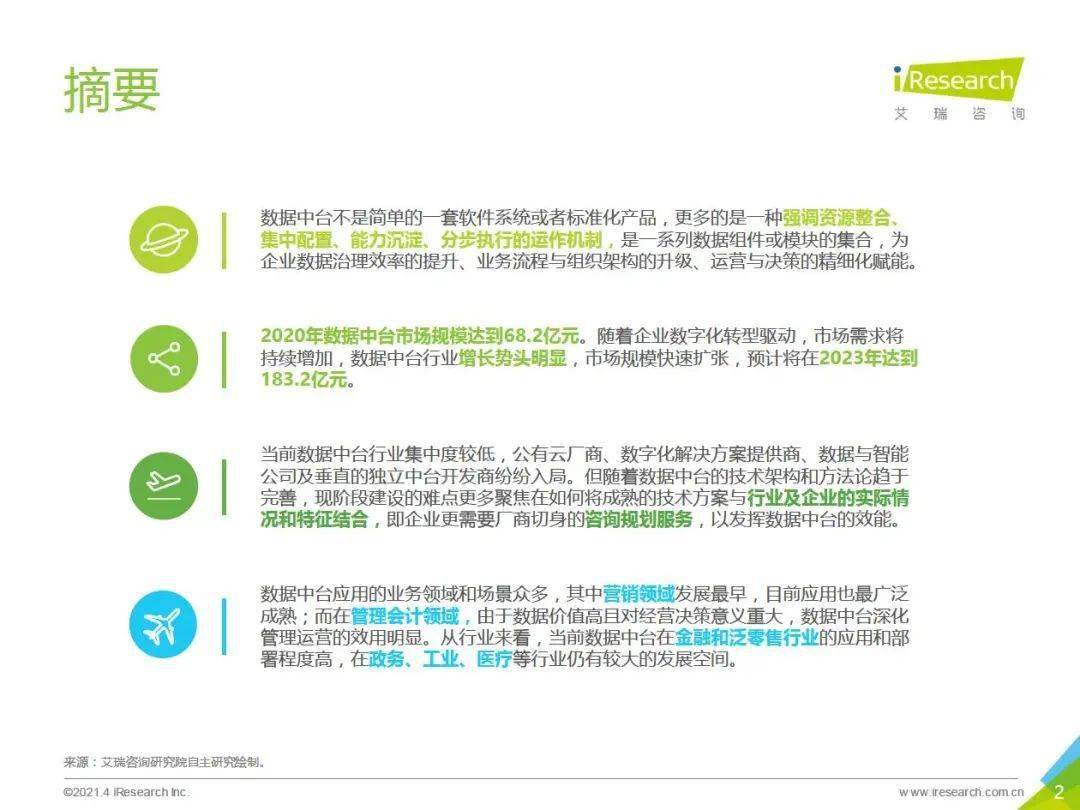 摘要

iResearch
艾 瑞 咨 询

数据中台不是简单的一套软件系统或者标准化产品，更多的是一种强调资源整合、集中配置、能力沉淀、分步执行的运作机制，是一系列数据组件或模块的集合，为企业数据治理效率的提升、业务流程与组织架构的升级、运营与决策的精细化赋能。

2020年数据中台市场规模达到68.2亿元。随着企业数字化转型驱动，市场需求将持续增加，数据中台行业增长势头明显，市场规模快速扩张，预计将在2023年达到183.2亿元。

当前数据中台行业集中度较低，公有云厂商、数字化解决方案提供商、数据与智能公司及垂直的独立中台开发商纷纷入局。但随着数据中台的技术架构和方法论趋于完善，现阶段建设的难点更多聚焦在如何将成熟的技术方案与行业及企业的实际情况和特征结合，即企业更需要厂商切身的咨询规划服务，以发挥数据中台的效能。

数据中台应用的业务领域和场景众多，其中营销领域发展最早，目前应用也最广泛成熟；而在管理会计领域，由于数据价值高且对经营决策意义重大，数据中台深化管理运营的效用明显。从行业来看，当前数据中台在金融和泛零售行业的应用和部署程度高，在政务、工业、医疗等行业仍有较大的发展空间。

来源：艾瑞咨询研究院自主研究绘制。

©2021.4 iResearch Inc.

www.iresearch.com.cn

2